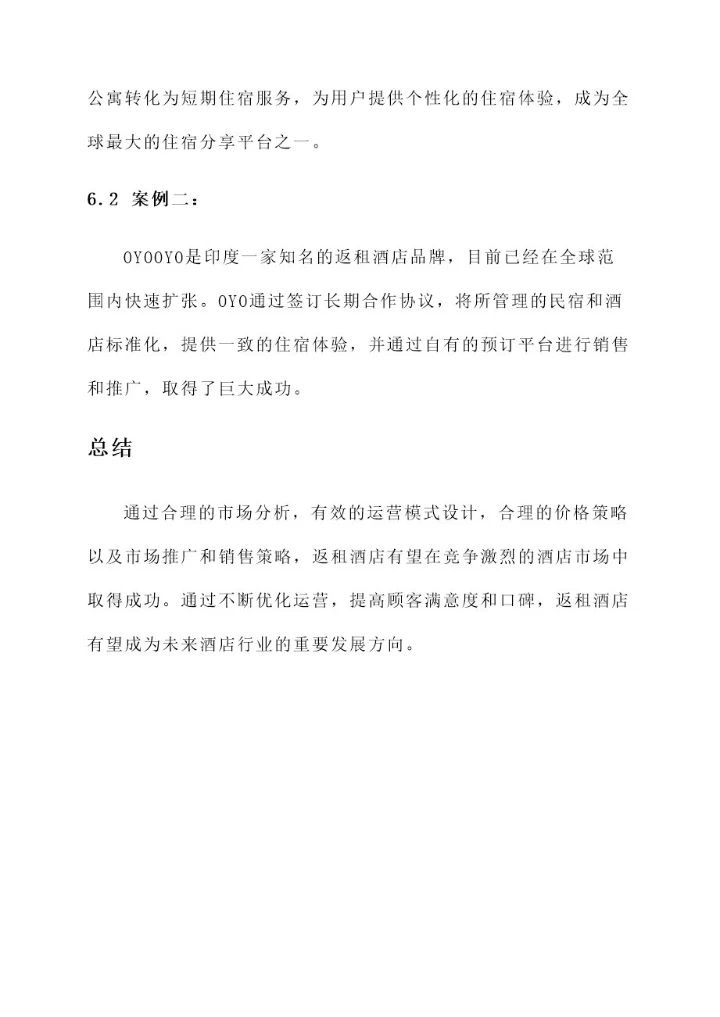 公寓转化为短期住宿服务，为用户提供个性化的住宿体验，成为全球最大的住宿分享平台之一。

6.2 案例二：

OYOOYO是印度一家知名的返租酒店品牌，目前已经在全球范围内快速扩张。OYO通过签订长期合作协议，将所管理的民宿和酒店标准化，提供一致的住宿体验，并通过自有的预订平台进行销售和推广，取得了巨大成功。

总结

通过合理的市场分析，有效的运营模式设计，合理的价格策略以及市场推广和销售策略，返租酒店有望在竞争激烈的酒店市场中取得成功。通过不断优化运营，提高顾客满意度和口碑，返租酒店有望成为未来酒店行业的重要发展方向。